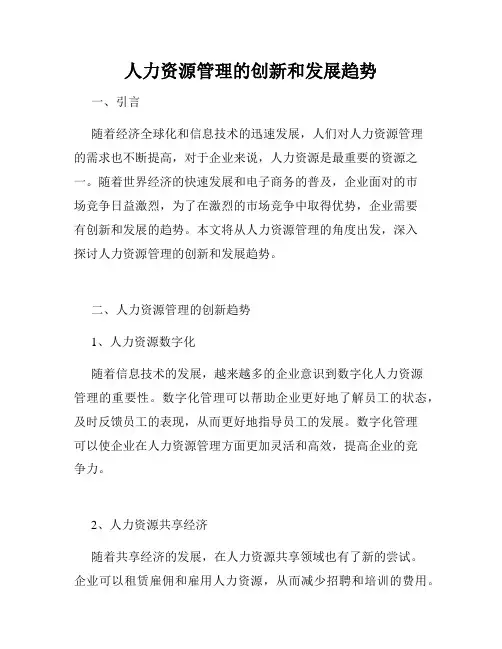 人力资源管理的创新和发展趋势

一、引言

随着经济全球化和信息技术的迅速发展，人们对人力资源管理的需求也不断提高，对于企业来说，人力资源是最重要的资源之一。随着世界经济的快速发展和电子商务的普及，企业面对的市场竞争日益激烈，为了在激烈的市场竞争中取得优势，企业需要有创新和发展的趋势。本文将从人力资源管理的角度出发，深入探讨人力资源管理的创新和发展趋势。

二、人力资源管理的创新趋势

1、人力资源数字化

随着信息技术的发展，越来越多的企业意识到数字化人力资源管理的重要性。数字化管理可以帮助企业更好地了解员工的状态，及时反馈员工的表现，从而更好地指导员工的发展。数字化管理可以使企业在人力资源管理方面更加灵活和高效，提高企业的竞争力。

2、人力资源共享经济

随着共享经济的发展，在人力资源共享领域也有了新的尝试。企业可以租赁雇佣和雇用人力资源，从而减少招聘和培训的费用。